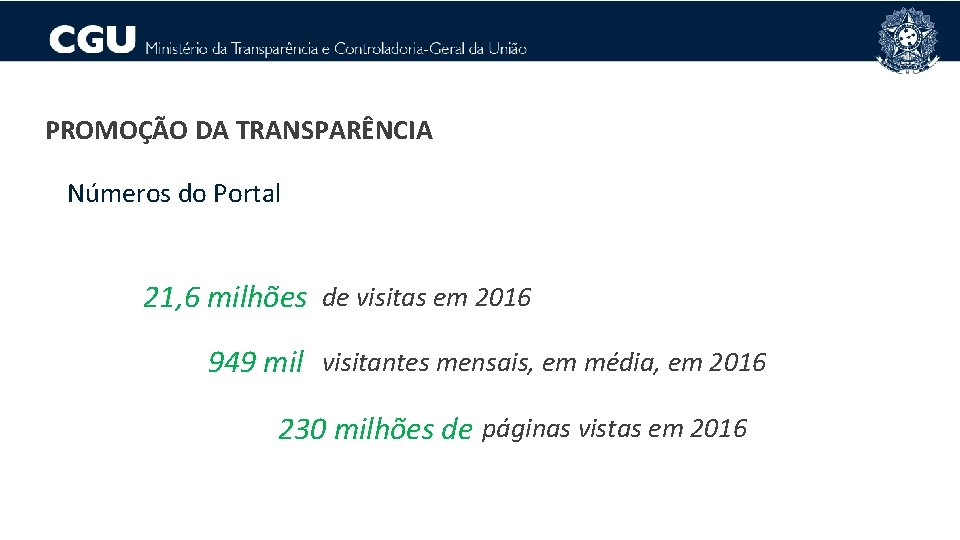 CGU Ministério da Transparência e Controladoria-Geral da União

PROMOÇÃO DA TRANSPARÊNCIA

Números do Portal

21,6 milhões de visitas em 2016

949 mil visitantes mensais, em média, em 2016

230 milhões de páginas vistas em 2016